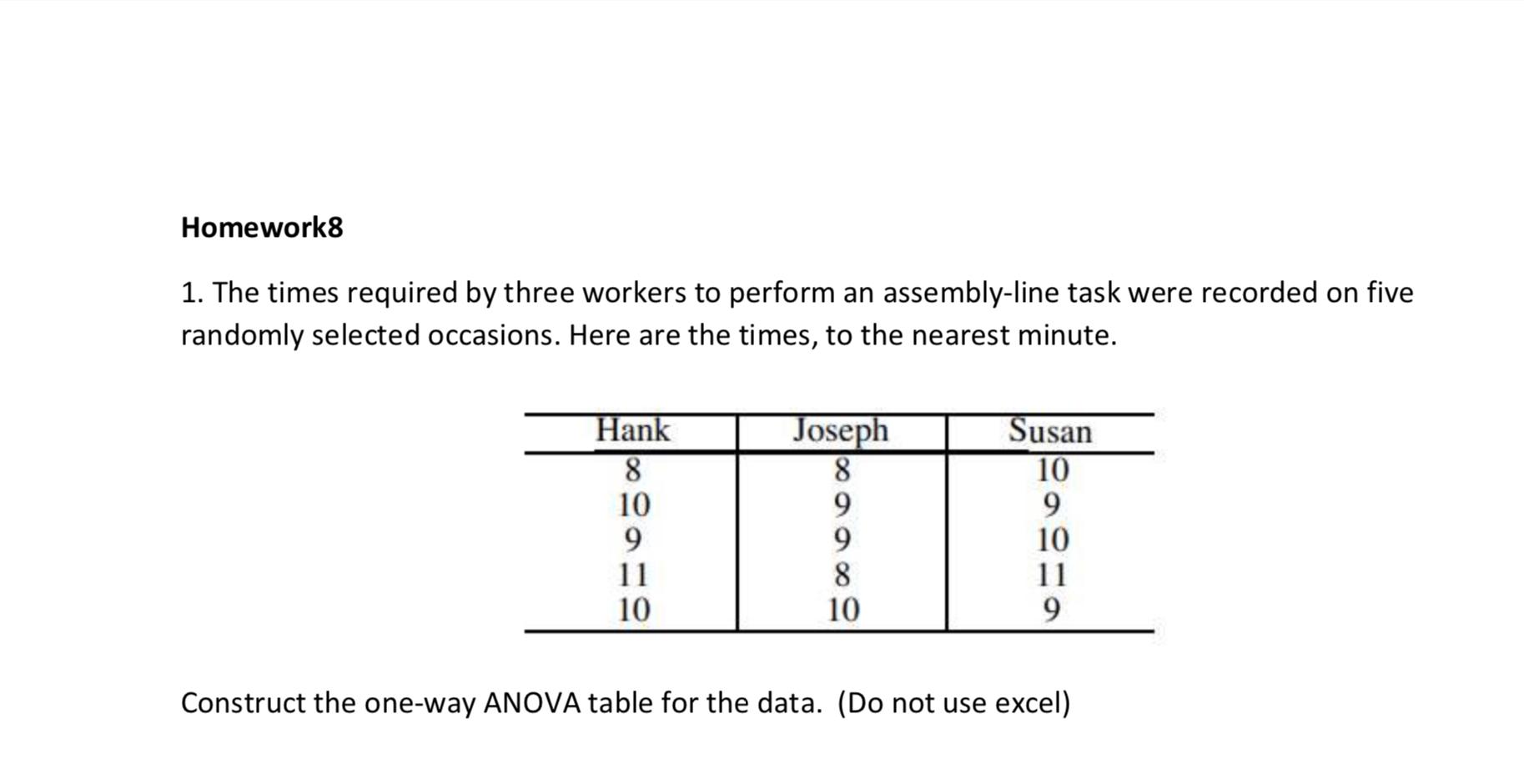 Homework8

1. The times required by three workers to perform an assembly-line task were recorded on five randomly selected occasions. Here are the times, to the nearest minute.

| Hank | Joseph | Susan |
|---|---|---|
| 8 | 8 | 10 |
| 10 | 9 | 9 |
| 9 | 9 | 10 |
| 11 | 8 | 11 |
| 10 | 10 | 9 |

Construct the one-way ANOVA table for the data. (Do not use excel)